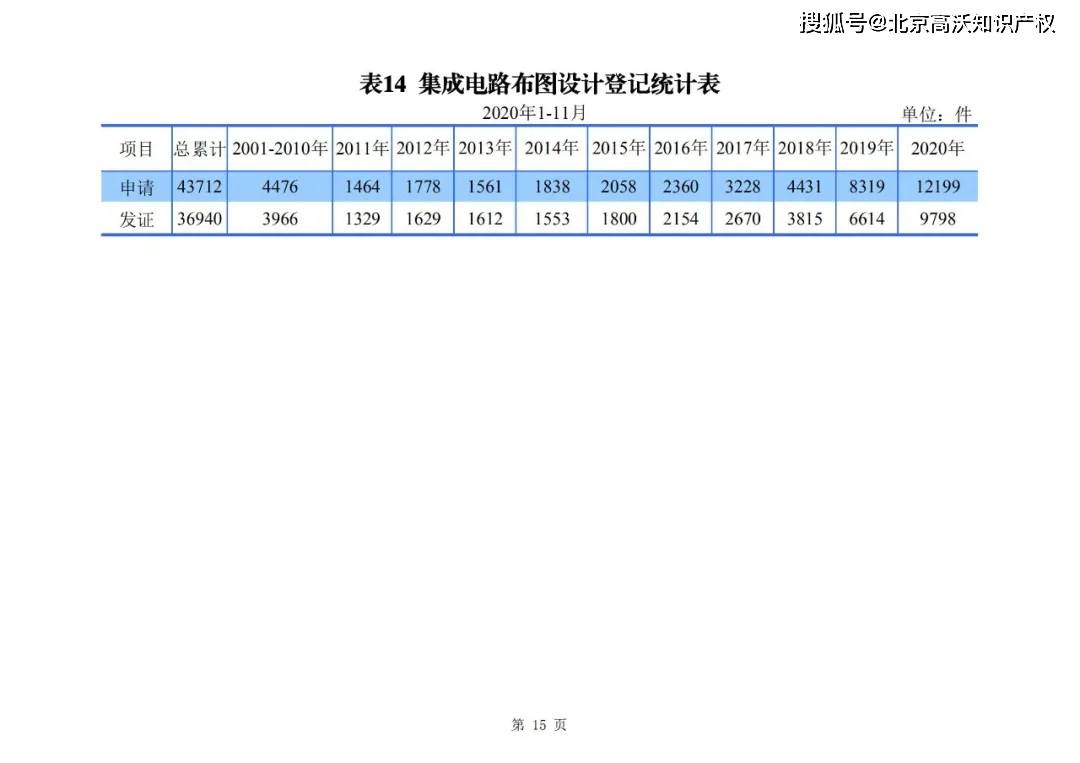 搜狐号@北京高沃知识产权

表14 集成电路布图设计登记统计表

2020年1-11月

单位：件

| 项目 | 总累计 | 2001-2010年 | 2011年 | 2012年 | 2013年 | 2014年 | 2015年 | 2016年 | 2017年 | 2018年 | 2019年 | 2020年 |
|---|---|---|---|---|---|---|---|---|---|---|---|---|
| 申请 | 43712 | 4476 | 1464 | 1778 | 1561 | 1838 | 2058 | 2360 | 3228 | 4431 | 8319 | 12199 |
| 发证 | 36940 | 3966 | 1329 | 1629 | 1612 | 1553 | 1800 | 2154 | 2670 | 3815 | 6614 | 9798 |

第 15 页